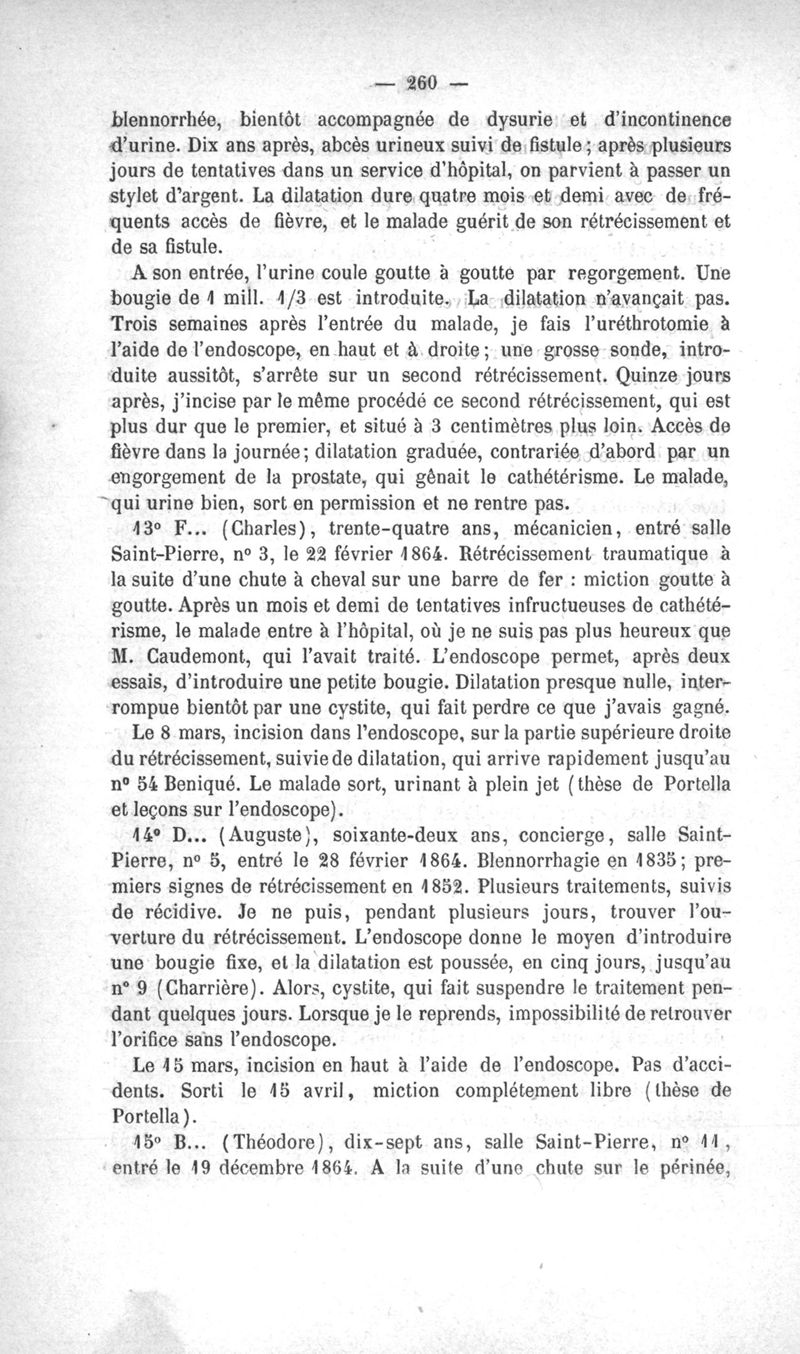 — 260 —

blennorrhée, bientôt accompagnée de dysurie et d'incontinence d'urine. Dix ans après, abcès urineux suivi de fistule; après plusieurs jours de tentatives dans un service d'hôpital, on parvient à passer un stylet d'argent. La dilatation dure quatre mois et demi avec de fréquents accès de fièvre, et le malade guérit de son rétrécissement et de sa fistule.

A son entrée, l'urine coule goutte à goutte par regorgement. Une bougie de 1 mill. 1/3 est introduite. La dilatation n'avançait pas. Trois semaines après l'entrée du malade, je fais l'uréthrotomie à l'aide de l'endoscope, en haut et à droite; une grosse sonde, introduite aussitôt, s'arrête sur un second rétrécissement. Quinze jours après, j'incise par le même procédé ce second rétrécissement, qui est plus dur que le premier, et situé à 3 centimètres plus loin. Accès de fièvre dans la journée; dilatation graduée, contrariée d'abord par un engorgement de la prostate, qui gênait le cathétérisme. Le malade, qui urine bien, sort en permission et ne rentre pas.

13° F... (Charles), trente-quatre ans, mécanicien, entré salle Saint-Pierre, n° 3, le 22 février 1864. Rétrécissement traumatique à la suite d'une chute à cheval sur une barre de fer : miction goutte à goutte. Après un mois et demi de tentatives infructueuses de cathétérisme, le malade entre à l'hôpital, où je ne suis pas plus heureux que M. Caudemont, qui l'avait traité. L'endoscope permet, après deux essais, d'introduire une petite bougie. Dilatation presque nulle, interrompue bientôt par une cystite, qui fait perdre ce que j'avais gagné.

Le 8 mars, incision dans l'endoscope, sur la partie supérieure droite du rétrécissement, suivie de dilatation, qui arrive rapidement jusqu'au n° 54 Beniqué. Le malade sort, urinant à plein jet (thèse de Portella et leçons sur l'endoscope).

14° D... (Auguste), soixante-deux ans, concierge, salle Saint-Pierre, n° 5, entré le 28 février 1864. Blennorrhagie en 1835; premiers signes de rétrécissement en 1852. Plusieurs traitements, suivis de récidive. Je ne puis, pendant plusieurs jours, trouver l'ouverture du rétrécissement. L'endoscope donne le moyen d'introduire une bougie fixe, et la dilatation est poussée, en cinq jours, jusqu'au n° 9 (Charrière). Alors, cystite, qui fait suspendre le traitement pendant quelques jours. Lorsque je le reprends, impossibilité de retrouver l'orifice sans l'endoscope.

Le 15 mars, incision en haut à l'aide de l'endoscope. Pas d'accidents. Sorti le 15 avril, miction complétement libre (thèse de Portella).

15° B... (Théodore), dix-sept ans, salle Saint-Pierre, n° 11, entré le 19 décembre 1864. A la suite d'une chute sur le périnée,